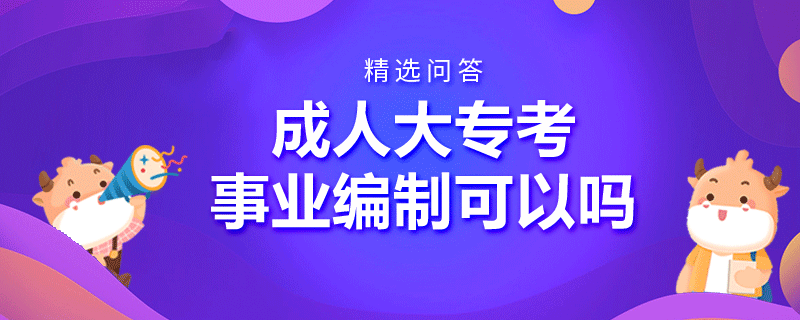 精选问答

成人大专考
事业编制可以吗